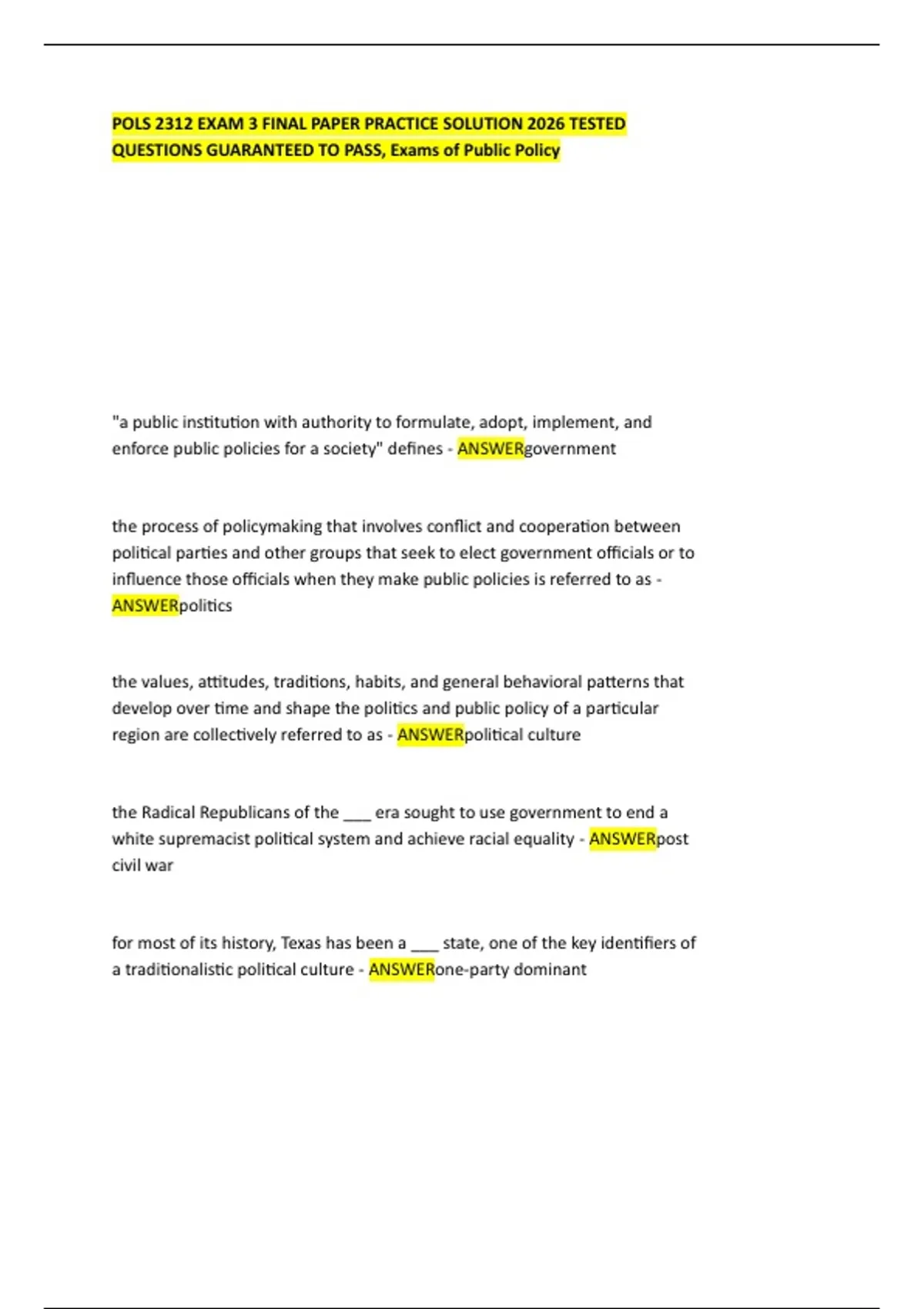 POLS 2312 EXAM 3 FINAL PAPER PRACTICE SOLUTION 2026 TESTED QUESTIONS GUARANTEED TO PASS, Exams of Public Policy

"a public institution with authority to formulate, adopt, implement, and enforce public policies for a society" defines - ANSWERgovernment

the process of policymaking that involves conflict and cooperation between political parties and other groups that seek to elect government officials or to influence those officials when they make public policies is referred to as - ANSWERpolitics

the values, attitudes, traditions, habits, and general behavioral patterns that develop over time and shape the politics and public policy of a particular region are collectively referred to as - ANSWERpolitical culture

the Radical Republicans of the ___ era sought to use government to end a white supremacist political system and achieve racial equality - ANSWERpost civil war

for most of its history, Texas has been a ___ state, one of the key identifiers of a traditionalistic political culture - ANSWERone-party dominant